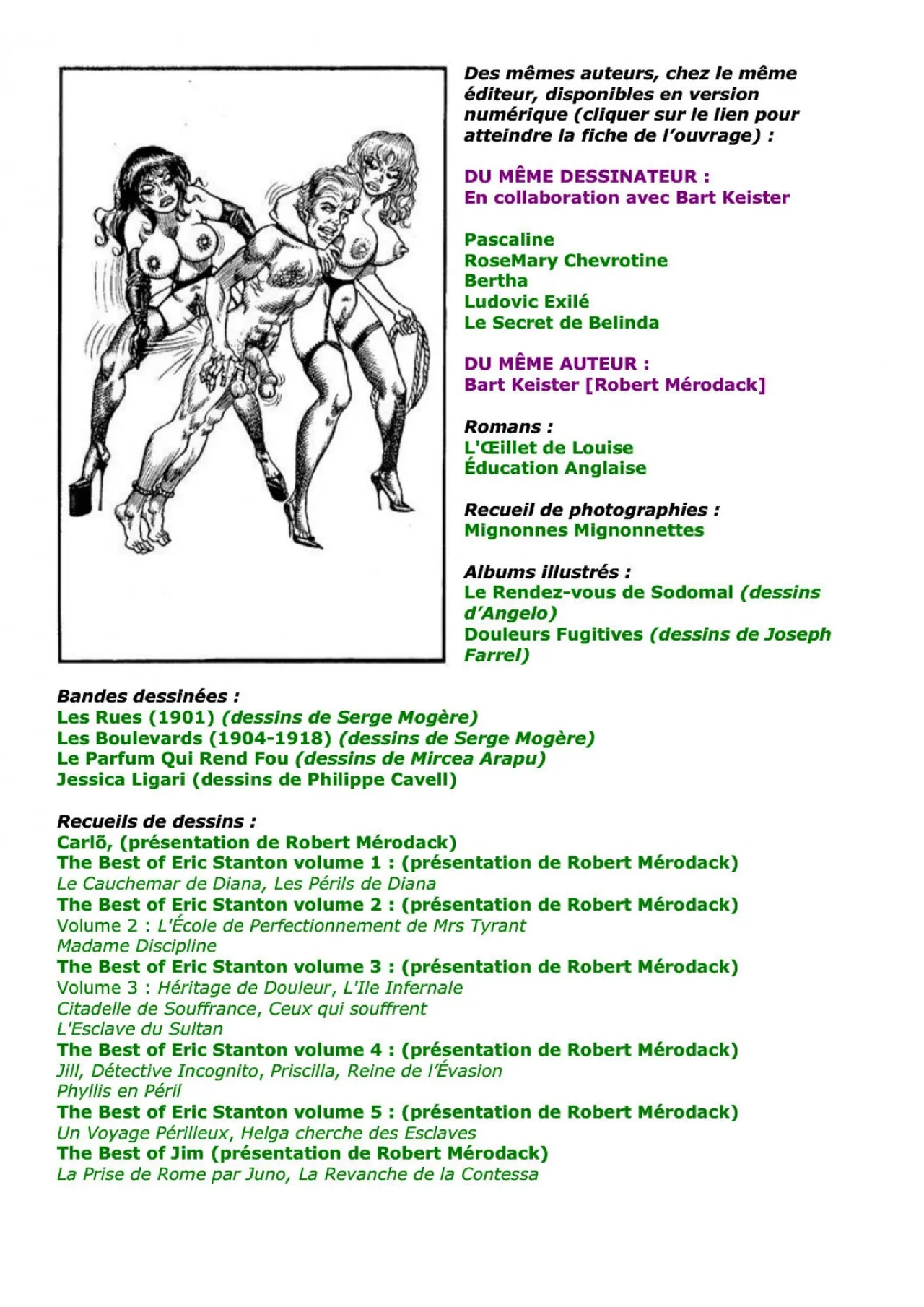 Des mêmes auteurs, chez le même éditeur, disponibles en version numérique (cliquer sur le lien pour atteindre la fiche de l'ouvrage) :

DU MÊME DESSINATEUR :
En collaboration avec Bart Keister

Pascaline
RoseMary Chevrotine
Bertha
Ludovic Exilé
Le Secret de Belinda

DU MÊME AUTEUR :
Bart Keister [Robert Mérodack]

Romans :
L'Œillet de Louise
Éducation Anglaise

Recueil de photographies :
Mignonnes Mignonnettes

Albums illustrés :
Le Rendez-vous de Sodomal (dessins d'Angelo)
Douleurs Fugitives (dessins de Joseph Farrel)

Bandes dessinées :
Les Rues (1901) (dessins de Serge Mogère)
Les Boulevards (1904-1918) (dessins de Serge Mogère)
Le Parfum Qui Rend Fou (dessins de Mircea Arapu)
Jessica Ligari (dessins de Philippe Cavell)

Recueils de dessins :
Carlõ, (présentation de Robert Mérodack)
The Best of Eric Stanton volume 1 : (présentation de Robert Mérodack)
Le Cauchemar de Diana, Les Périls de Diana
The Best of Eric Stanton volume 2 : (présentation de Robert Mérodack)
Volume 2 : L'École de Perfectionnement de Mrs Tyrant
Madame Discipline
The Best of Eric Stanton volume 3 : (présentation de Robert Mérodack)
Volume 3 : Héritage de Douleur, L'Ile Infernale
Citadelle de Souffrance, Ceux qui souffrent
L'Esclave du Sultan
The Best of Eric Stanton volume 4 : (présentation de Robert Mérodack)
Jill, Détective Incognito, Priscilla, Reine de l'Évasion
Phyllis en Péril
The Best of Eric Stanton volume 5 : (présentation de Robert Mérodack)
Un Voyage Périlleux, Helga cherche des Esclaves
The Best of Jim (présentation de Robert Mérodack)
La Prise de Rome par Juno, La Revanche de la Contessa